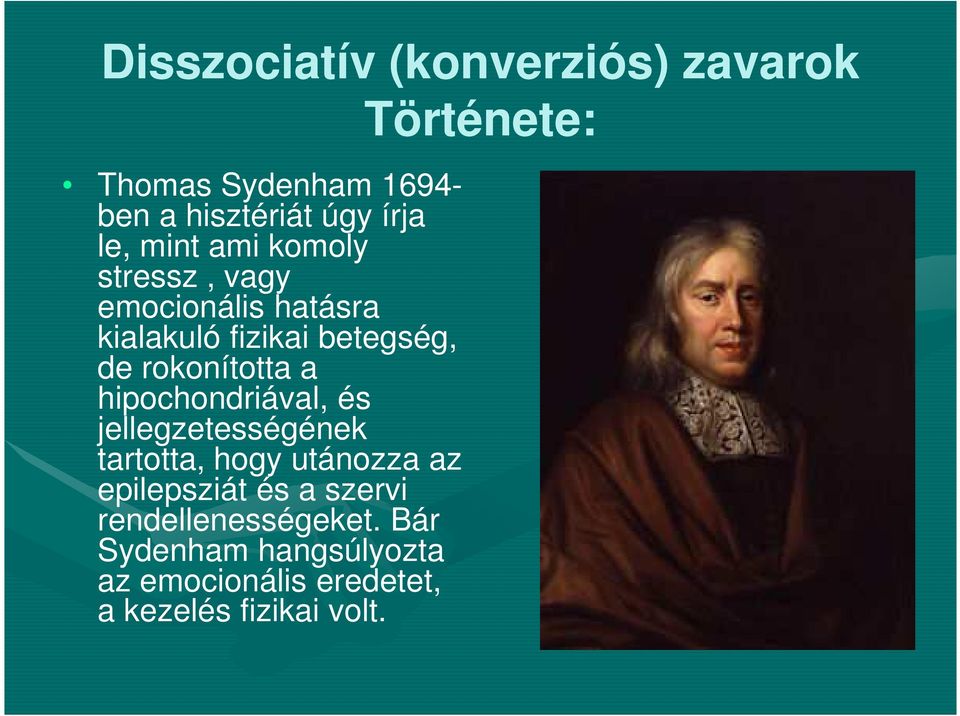 Disszociatív (konverziós) zavarok
Története:

• Thomas Sydenham 1694-ben a hisztériát úgy írja le, mint ami komoly stressz , vagy emocionális hatásra kialakuló fizikai betegség, de rokonította a hipochondriával, és jellegzetességének tartotta, hogy utánozza az epilepsziát és a szervi rendellenességeket. Bár Sydenham hangsúlyozta az emocionális eredetet, a kezelés fizikai volt.